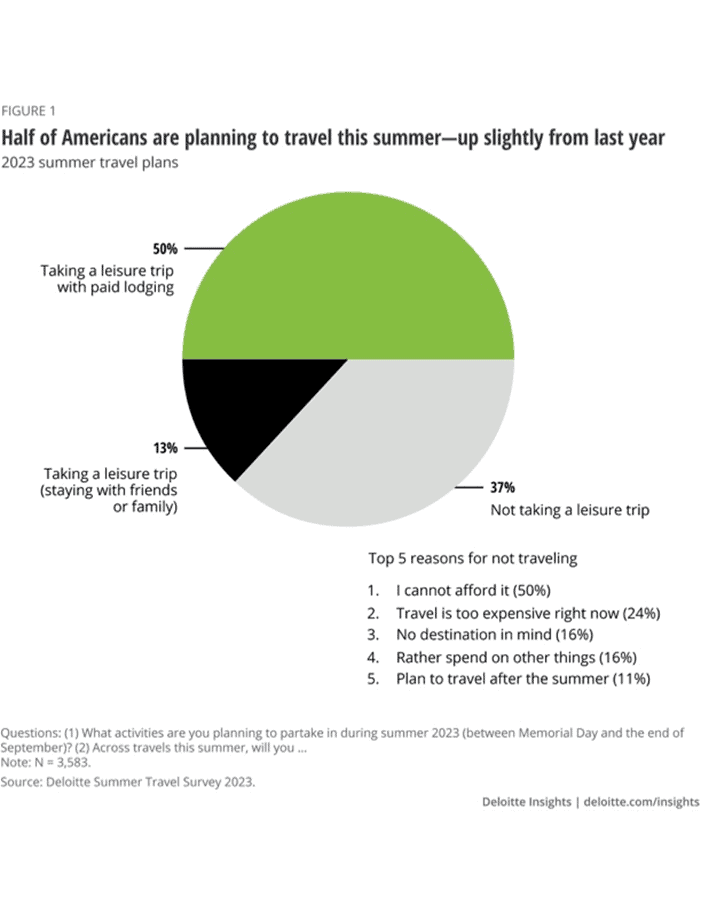 FIGURE 1

Half of Americans are planning to travel this summer—up slightly from last year

2023 summer travel plans

50%
Taking a leisure trip with paid lodging

13%
Taking a leisure trip (staying with friends or family)

37%
Not taking a leisure trip

Top 5 reasons for not traveling

1. I cannot afford it (50%)
2. Travel is too expensive right now (24%)
3. No destination in mind (16%)
4. Rather spend on other things (16%)
5. Plan to travel after the summer (11%)

Questions: (1) What activities are you planning to partake in during summer 2023 (between Memorial Day and the end of September)? (2) Across travels this summer, will you ...
Note: N = 3,583.
Source: Deloitte Summer Travel Survey 2023.

Deloitte Insights | deloitte.com/insights